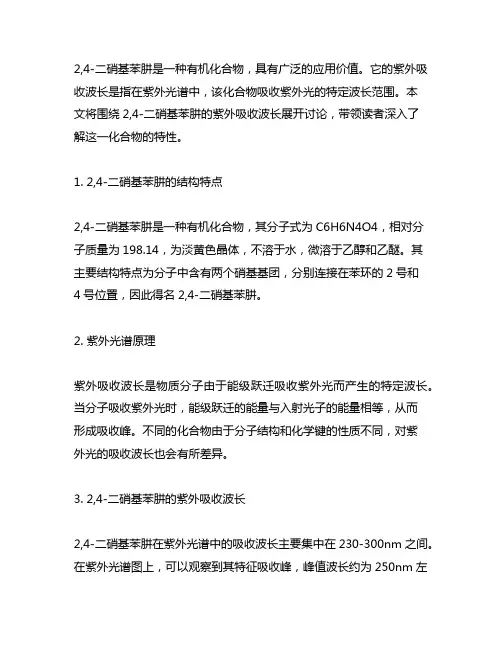 2,4-二硝基苯肼是一种有机化合物，具有广泛的应用价值。它的紫外吸收波长是指在紫外光谱中，该化合物吸收紫外光的特定波长范围。本文将围绕 2,4-二硝基苯肼的紫外吸收波长展开讨论，带领读者深入了解这一化合物的特性。

1. 2,4-二硝基苯肼的结构特点

2,4-二硝基苯肼是一种有机化合物，其分子式为 C6H6N4O4，相对分子质量为 198.14，为淡黄色晶体，不溶于水，微溶于乙醇和乙醚。其主要结构特点为分子中含有两个硝基基团，分别连接在苯环的 2 号和 4 号位置，因此得名 2,4-二硝基苯肼。

2. 紫外光谱原理

紫外吸收波长是物质分子由于能级跃迁吸收紫外光而产生的特定波长。当分子吸收紫外光时，能级跃迁的能量与入射光子的能量相等，从而形成吸收峰。不同的化合物由于分子结构和化学键的性质不同，对紫外光的吸收波长也会有所差异。

3. 2,4-二硝基苯肼的紫外吸收波长

2,4-二硝基苯肼在紫外光谱中的吸收波长主要集中在 230-300nm 之间。在紫外光谱图上，可以观察到其特征吸收峰，峰值波长约为 250nm 左